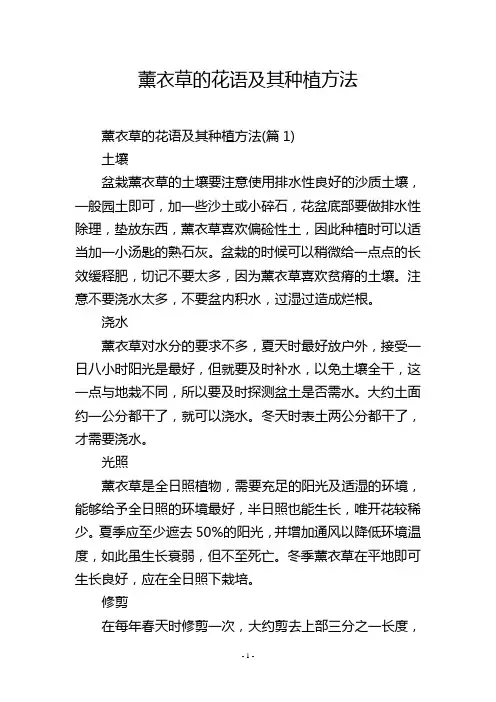 薰衣草的花语及其种植方法

薰衣草的花语及其种植方法(篇 1)

土壤

盆栽薰衣草的土壤要注意使用排水性良好的沙质土壤，一般园土即可，加一些沙土或小碎石，花盆底部要做排水性除理，垫放东西，薰衣草喜欢偏硷性土，因此种植时可以适当加一小汤匙的熟石灰。盆栽的时候可以稍微给一点点的长效缓释肥，切记不要太多，因为薰衣草喜欢贫瘠的土壤。注意不要浇水太多，不要盆内积水，过湿过造成烂根。

浇水

薰衣草对水分的要求不多，夏天时最好放户外，接受一日八小时阳光是最好，但就要及时补水，以免土壤全干，这一点与地栽不同，所以要及时探测盆土是否需水。大约土面约一公分都干了，就可以浇水。冬天时表土两公分都干了，才需要浇水。

光照

薰衣草是全日照植物，需要充足的阳光及适湿的环境，能够给予全日照的环境最好，半日照也能生长，唯开花较稀少。夏季应至少遮去 50%的阳光，并增加通风以降低环境温度，如此虽生长衰弱，但不至死亡。冬季薰衣草在平地即可生长良好，应在全日照下栽培。

修剪

在每年春天时修剪一次，大约剪去上部三分之一长度，

- 1 -